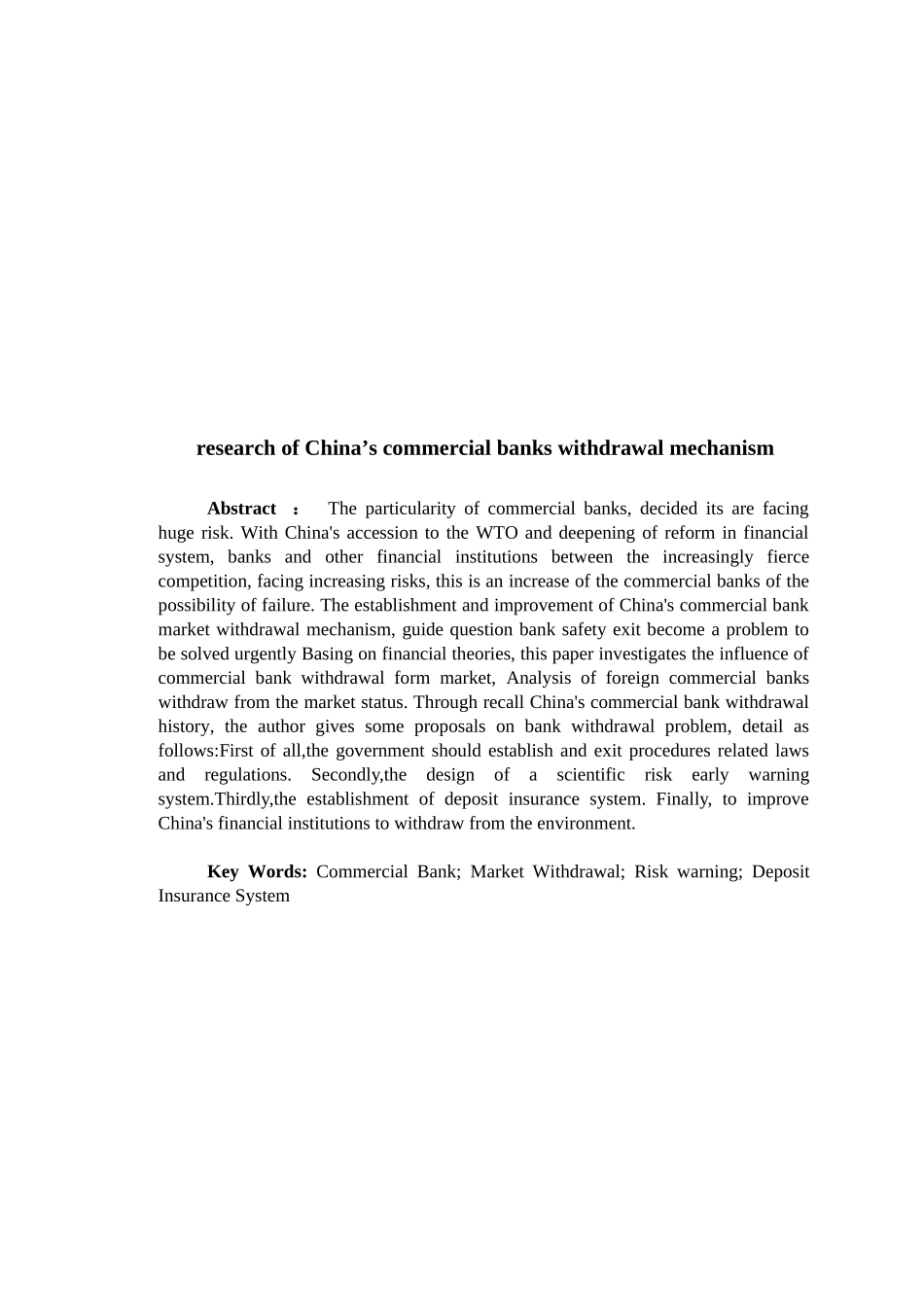 research of China's commercial banks withdrawal mechanism

Abstract ： The particularity of commercial banks, decided its are facing huge risk. With China's accession to the WTO and deepening of reform in financial system, banks and other financial institutions between the increasingly fierce competition, facing increasing risks, this is an increase of the commercial banks of the possibility of failure. The establishment and improvement of China's commercial bank market withdrawal mechanism, guide question bank safety exit become a problem to be solved urgently Basing on financial theories, this paper investigates the influence of commercial bank withdrawal form market, Analysis of foreign commercial banks withdraw from the market status. Through recall China's commercial bank withdrawal history, the author gives some proposals on bank withdrawal problem, detail as follows:First of all,the government should establish and exit procedures related laws and regulations. Secondly,the design of a scientific risk early warning system.Thirdly,the establishment of deposit insurance system. Finally, to improve China's financial institutions to withdraw from the environment.

Key Words: Commercial Bank; Market Withdrawal; Risk warning; Deposit Insurance System